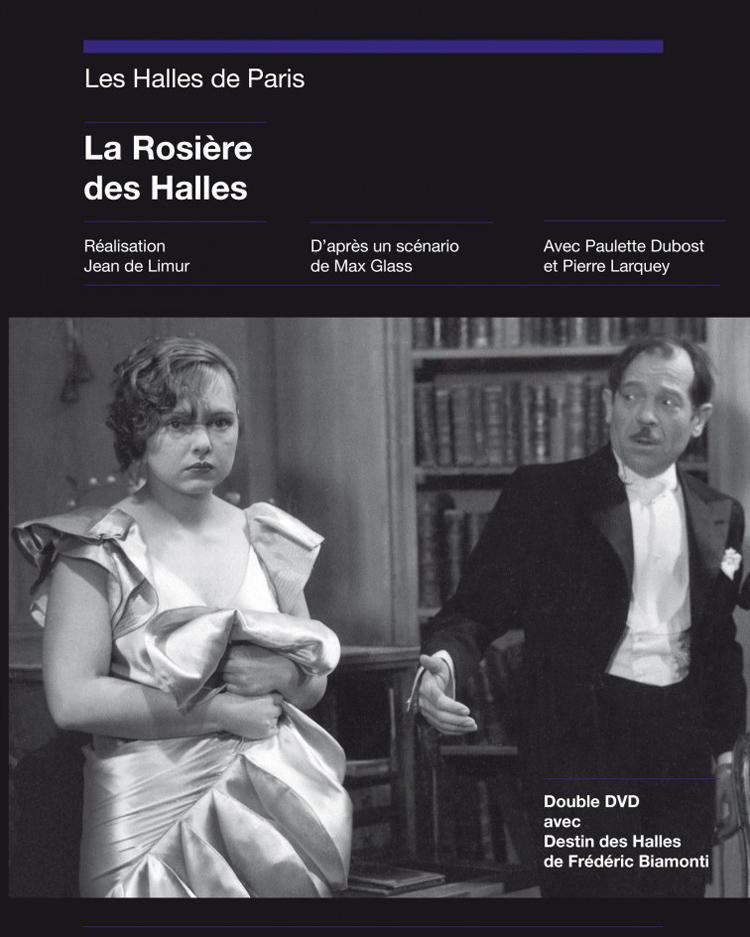 Les Halles de Paris

La Rosière des Halles

Réalisation
Jean de Limur

D'après un scénario
de Max Glass

Avec Paulette Dubost
et Pierre Larquey

Double DVD
avec
Destin des Halles
de Frédéric Biamonti